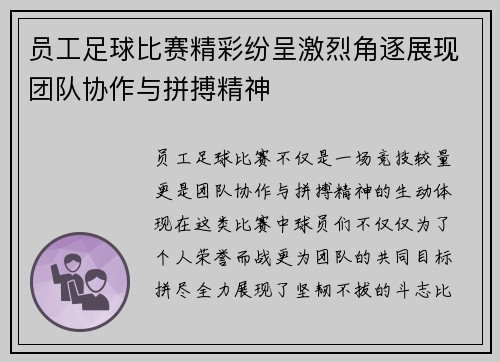 员工足球比赛精彩纷呈激烈角逐展现团队协作与拼搏精神

员工足球比赛不仅是一场竞技较量更是团队协作与拼搏精神的生动体现在这类比赛中球员们不仅仅为了个人荣誉而战更为团队的共同目标拼尽全力展现了坚韧不拔的斗志比